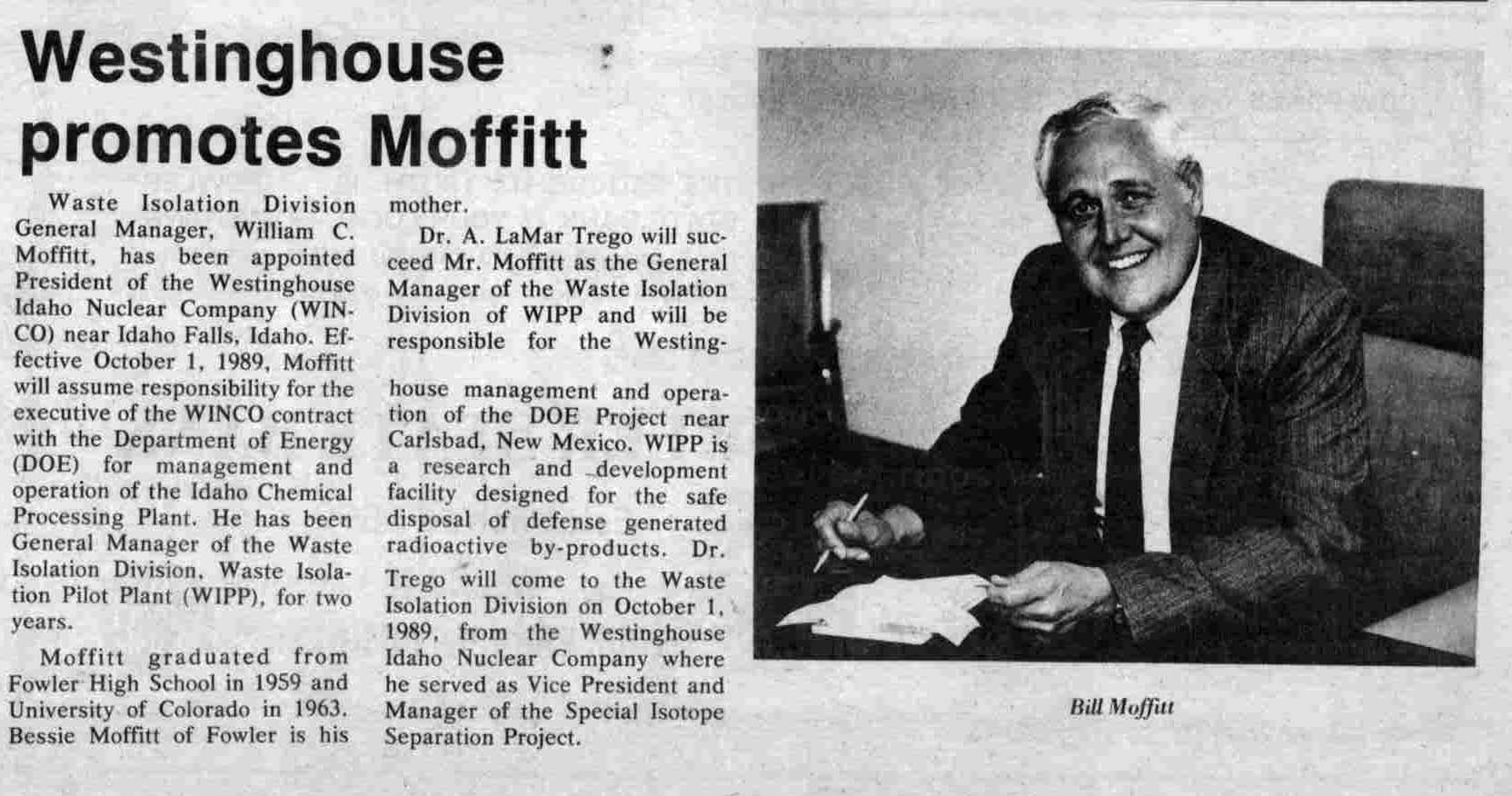 Westinghouse promotes Moffitt

Waste Isolation Division General Manager, William C. Moffitt, has been appointed President of the Westinghouse Idaho Nuclear Company (WINCO) near Idaho Falls, Idaho. Effective October 1, 1989, Moffitt will assume responsibility for the executive of the WINCO contract with the Department of Energy (DOE) for management and operation of the Idaho Chemical Processing Plant. He has been General Manager of the Waste Isolation Division, Waste Isolation Pilot Plant (WIPP), for two years.

Moffitt graduated from Fowler High School in 1959 and University of Colorado in 1963. Bessie Moffitt of Fowler is his mother.

Dr. A. LaMar Trego will succeed Mr. Moffitt as the General Manager of the Waste Isolation Division of WIPP and will be responsible for the Westinghouse management and operation of the DOE Project near Carlsbad, New Mexico. WIPP is a research and development facility designed for the safe disposal of defense generated radioactive by-products. Dr. Trego will come to the Waste Isolation Division on October 1, 1989, from the Westinghouse Idaho Nuclear Company where he served as Vice President and Manager of the Special Isotope Separation Project.

Bill Moffitt